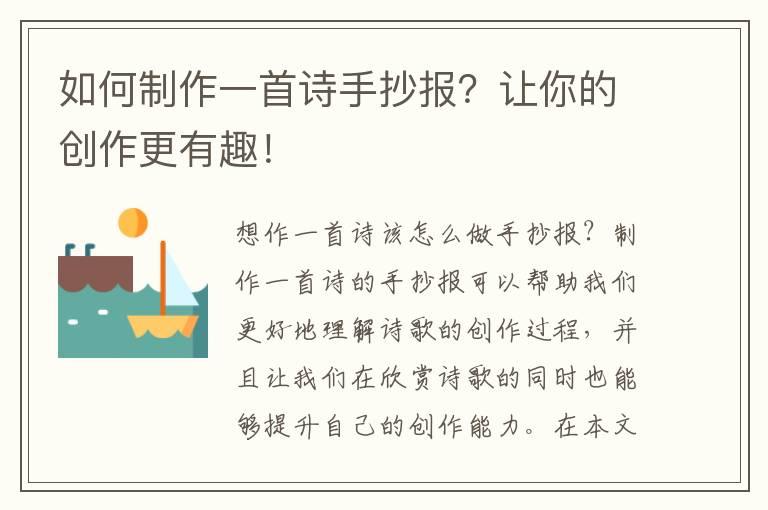 如何制作一首诗手抄报？让你的创作更有趣！

想作一首诗该怎么做手抄报？制作一首诗的手抄报可以帮助我们更好地理解诗歌的创作过程，并且让我们在欣赏诗歌的同时也能够提升自己的创作能力。在本文